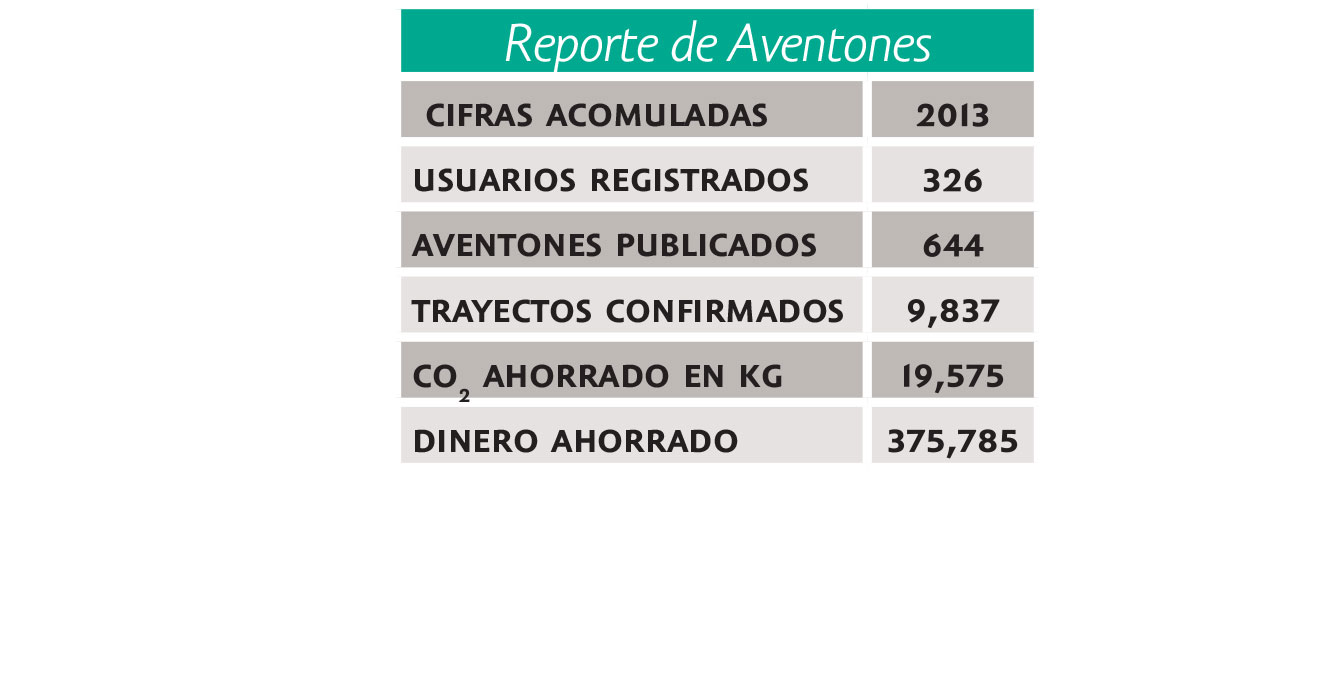 Reporte de Aventones

| CIFRAS ACOMULADAS | 2013 |
|---|---|
| USUARIOS REGISTRADOS | 326 |
| AVENTONES PUBLICADOS | 644 |
| TRAYECTOS CONFIRMADOS | 9,837 |
| $CO_2$ AHORRADO EN KG | 19,575 |
| DINERO AHORRADO | 375,785 |